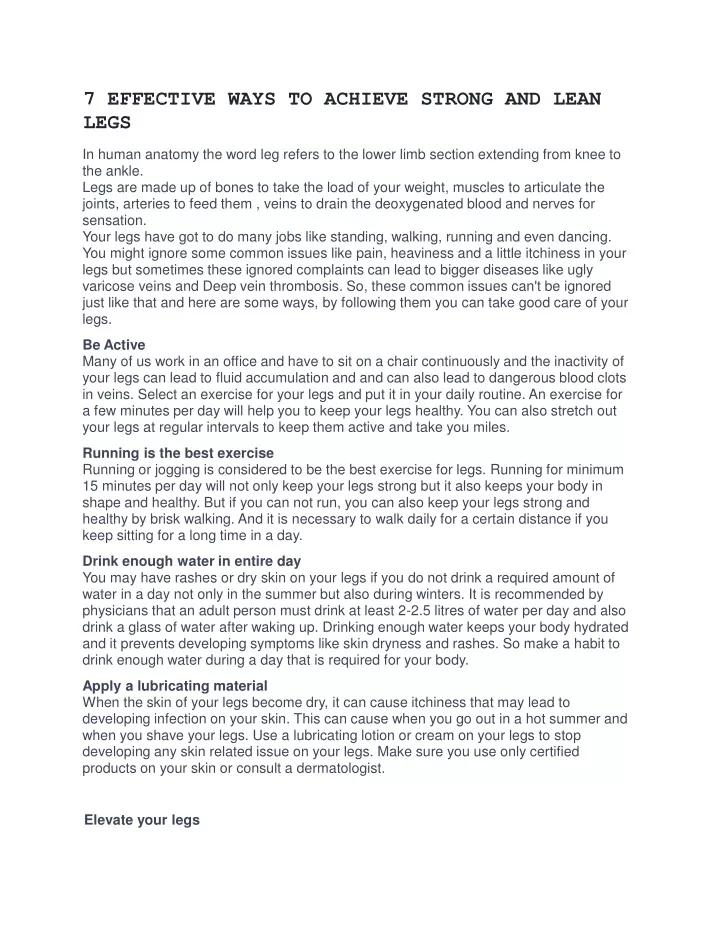 7 EFFECTIVE WAYS TO ACHIEVE STRONG AND LEAN LEGS

In human anatomy the word leg refers to the lower limb section extending from knee to the ankle.
Legs are made up of bones to take the load of your weight, muscles to articulate the joints, arteries to feed them , veins to drain the deoxygenated blood and nerves for sensation.
Your legs have got to do many jobs like standing, walking, running and even dancing. You might ignore some common issues like pain, heaviness and a little itchiness in your legs but sometimes these ignored complaints can lead to bigger diseases like ugly varicose veins and Deep vein thrombosis. So, these common issues can't be ignored just like that and here are some ways, by following them you can take good care of your legs.

Be Active
Many of us work in an office and have to sit on a chair continuously and the inactivity of your legs can lead to fluid accumulation and and can also lead to dangerous blood clots in veins. Select an exercise for your legs and put it in your daily routine. An exercise for a few minutes per day will help you to keep your legs healthy. You can also stretch out your legs at regular intervals to keep them active and take you miles.

Running is the best exercise
Running or jogging is considered to be the best exercise for legs. Running for minimum 15 minutes per day will not only keep your legs strong but it also keeps your body in shape and healthy. But if you can not run, you can also keep your legs strong and healthy by brisk walking. And it is necessary to walk daily for a certain distance if you keep sitting for a long time in a day.

Drink enough water in entire day
You may have rashes or dry skin on your legs if you do not drink a required amount of water in a day not only in the summer but also during winters. It is recommended by physicians that an adult person must drink at least 2-2.5 litres of water per day and also drink a glass of water after waking up. Drinking enough water keeps your body hydrated and it prevents developing symptoms like skin dryness and rashes. So make a habit to drink enough water during a day that is required for your body.

Apply a lubricating material
When the skin of your legs become dry, it can cause itchiness that may lead to developing infection on your skin. This can cause when you go out in a hot summer and when you shave your legs. Use a lubricating lotion or cream on your legs to stop developing any skin related issue on your legs. Make sure you use only certified products on your skin or consult a dermatologist.

Elevate your legs